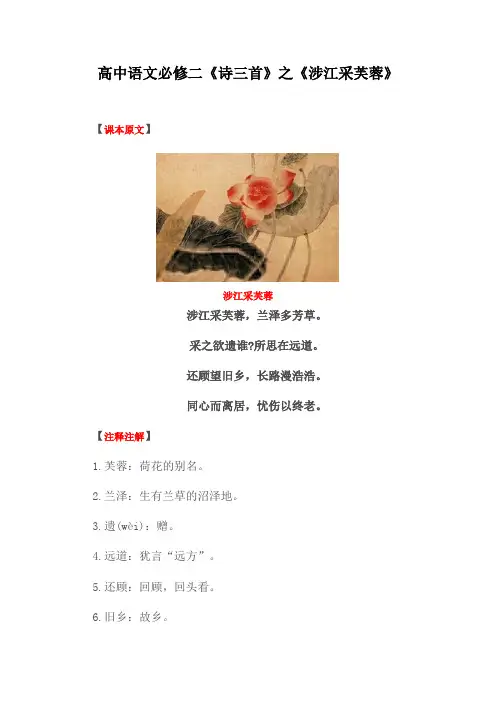 高中语文必修二《诗三首》之《涉江采芙蓉》

【课本原文】

涉江采芙蓉

涉江采芙蓉，兰泽多芳草。

采之欲遗谁?所思在远道。

还顾望旧乡，长路漫浩浩。

同心而离居，忧伤以终老。

【注释注解】

1.芙蓉：荷花的别名。

2.兰泽：生有兰草的沼泽地。

3.遗(wèi)：赠。

4.远道：犹言“远方”。

5.还顾：回顾，回头看。

6.旧乡：故乡。